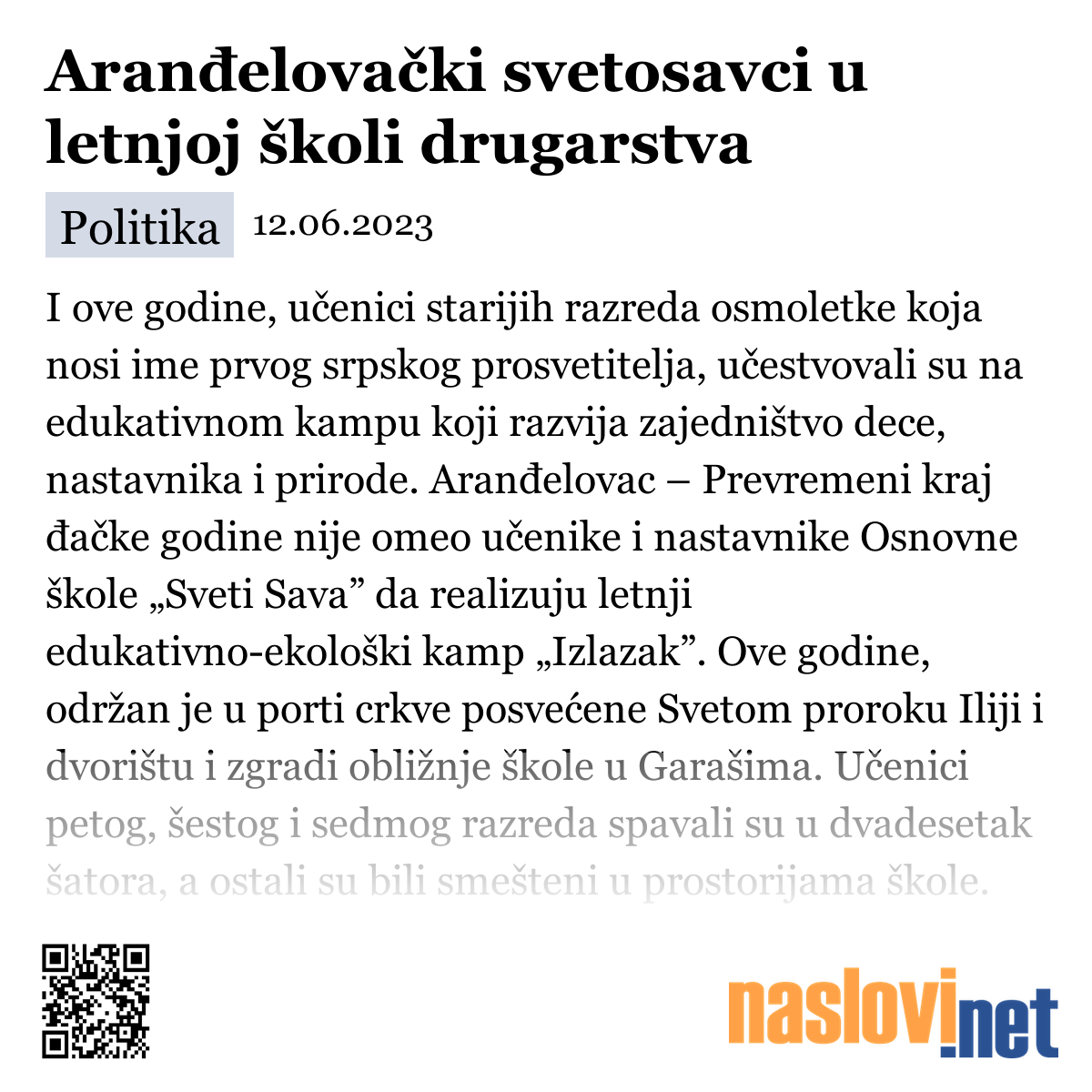 Aranđelovački svetosavci u letnjoj školi drugarstva

Politika 12.06.2023

I ove godine, učenici starijih razreda osmoletke koja nosi ime prvog srpskog prosvetitelja, učestvovali su na edukativnom kampu koji razvija zajedništvo dece, nastavnika i prirode. Aranđelovac – Prevremeni kraj đačke godine nije omeo učenike i nastavnike Osnovne škole „Sveti Sava” da realizuju letnji edukativno-ekološki kamp „Izlazak”. Ove godine, održan je u porti crkve posvećene Svetom proroku Iliji i dvorištu i zgradi obližnje škole u Garašima. Učenici petog, šestog i sedmog razreda spavali su u dvadesetak šatora, a ostali su bili smešteni u prostorijama škole.

naslovi.net